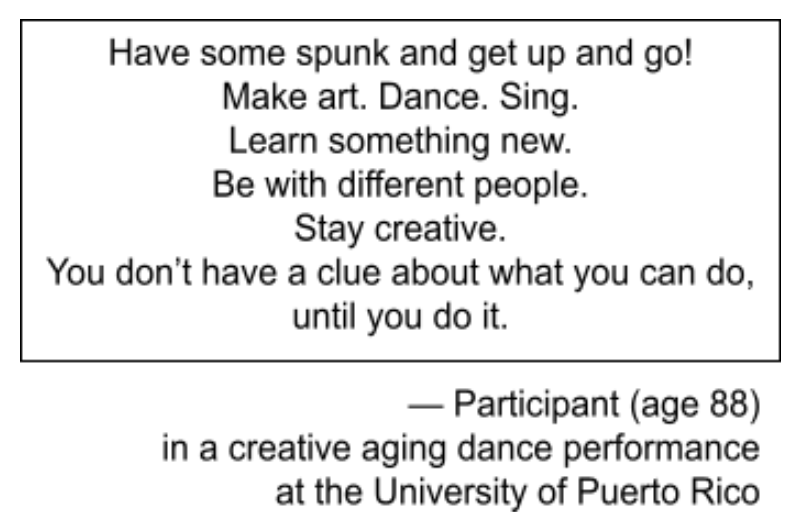 Have some spunk and get up and go!
Make art. Dance. Sing.
Learn something new.
Be with different people.
Stay creative.
You don't have a clue about what you can do,
until you do it.

— Participant (age 88)
in a creative aging dance performance
at the University of Puerto Rico